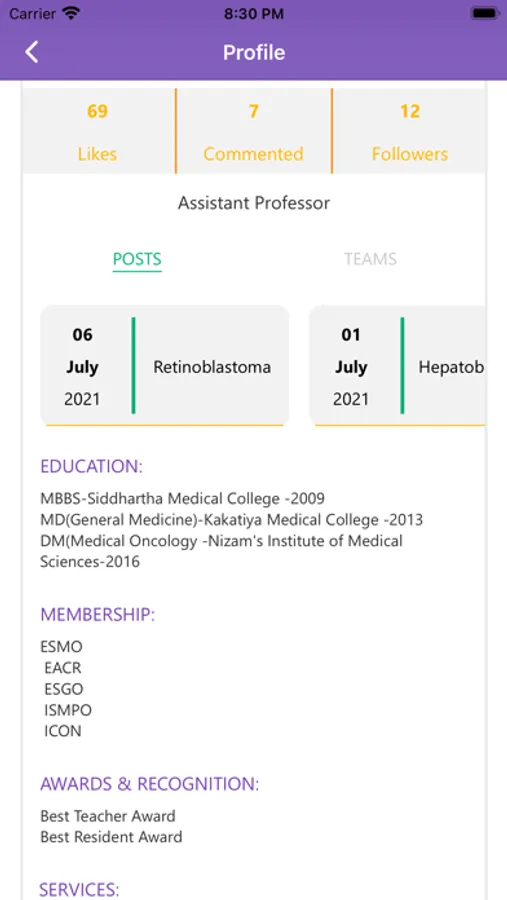 Carrier 8:30 PM

Profile

69
Likes

7
Commented

12
Followers

Assistant Professor

POSTS

TEAMS

06
July
2021

Retinoblastoma

01
July
2021

Hepatob

EDUCATION:

MBBS-Siddhartha Medical College -2009
MD(General Medicine)-Kakatiya Medical College -2013
DM(Medical Oncology -Nizam's Institute of Medical Sciences-2016

MEMBERSHIP:

ESMO
EACR
ESGO
ISMPO
ICON

AWARDS & RECOGNITION:

Best Teacher Award
Best Resident Award

SERVICES: